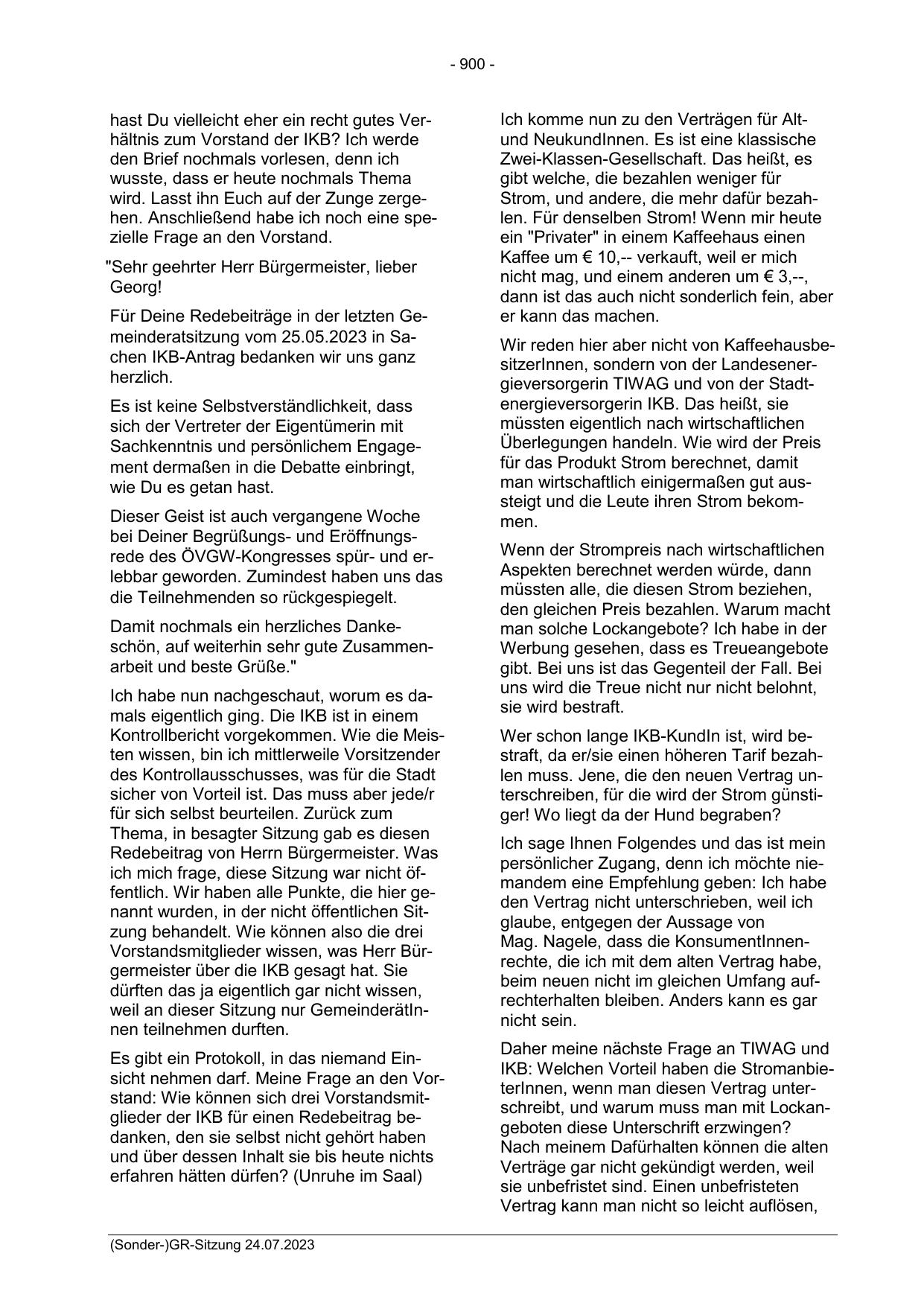 - 900 -

hast Du vielleicht eher ein recht gutes Verhältnis zum Vorstand der IKB? Ich werde den Brief nochmals vorlesen, denn ich wusste, dass er heute nochmals Thema wird. Lasst ihn Euch auf der Zunge zergehen. Anschließend habe ich noch eine spezielle Frage an den Vorstand.

"Sehr geehrter Herr Bürgermeister, lieber Georg!

Für Deine Redebeiträge in der letzten Gemeinderatsitzung vom 25.05.2023 in Sachen IKB-Antrag bedanken wir uns ganz herzlich.

Es ist keine Selbstverständlichkeit, dass sich der Vertreter der Eigentümerin mit Sachkenntnis und persönlichem Engagement dermaßen in die Debatte einbringt, wie Du es getan hast.

Dieser Geist ist auch vergangene Woche bei Deiner Begrüßungs- und Eröffnungsrede des ÖVGW-Kongresses spür- und erlebbar geworden. Zumindest haben uns das die Teilnehmenden so rückgespiegelt.

Damit nochmals ein herzliches Dankeschön, auf weiterhin sehr gute Zusammenarbeit und beste Grüße."

Ich habe nun nachgeschaut, worum es damals eigentlich ging. Die IKB ist in einem Kontrollbericht vorgekommen. Wie die Meisten wissen, bin ich mittlerweile Vorsitzender des Kontrollausschusses, was für die Stadt sicher von Vorteil ist. Das muss aber jede/r für sich selbst beurteilen. Zurück zum Thema, in besagter Sitzung gab es diesen Redebeitrag von Herrn Bürgermeister. Was ich mich frage, diese Sitzung war nicht öffentlich. Wir haben alle Punkte, die hier genannt wurden, in der nicht öffentlichen Sitzung behandelt. Wie können also die drei Vorstandsmitglieder wissen, was Herr Bürgermeister über die IKB gesagt hat. Sie dürften das ja eigentlich gar nicht wissen, weil an dieser Sitzung nur GemeinderätInnen teilnehmen durften.

Es gibt ein Protokoll, in das niemand Einsicht nehmen darf. Meine Frage an den Vorstand: Wie können sich drei Vorstandsmitglieder der IKB für einen Redebeitrag bedanken, den sie selbst nicht gehört haben und über dessen Inhalt sie bis heute nichts erfahren hätten dürfen? (Unruhe im Saal)

Ich komme nun zu den Verträgen für Alt- und NeukundInnen. Es ist eine klassische Zwei-Klassen-Gesellschaft. Das heißt, es gibt welche, die bezahlen weniger für Strom, und andere, die mehr dafür bezahlen. Für denselben Strom! Wenn mir heute ein "Privater" in einem Kaffeehaus einen Kaffee um € 10,-- verkauft, weil er mich nicht mag, und einem anderen um € 3,--, dann ist das auch nicht sonderlich fein, aber er kann das machen.

Wir reden hier aber nicht von KaffeehausbesitzerInnen, sondern von der Landesenergieversorgerin TIWAG und von der Stadtenergieversorgerin IKB. Das heißt, sie müssten eigentlich nach wirtschaftlichen Überlegungen handeln. Wie wird der Preis für das Produkt Strom berechnet, damit man wirtschaftlich einigermaßen gut aussteigt und die Leute ihren Strom bekommen.

Wenn der Strompreis nach wirtschaftlichen Aspekten berechnet werden würde, dann müssten alle, die diesen Strom beziehen, den gleichen Preis bezahlen. Warum macht man solche Lockangebote? Ich habe in der Werbung gesehen, dass es Treueangebote gibt. Bei uns ist das Gegenteil der Fall. Bei uns wird die Treue nicht nur nicht belohnt, sie wird bestraft.

Wer schon lange IKB-KundIn ist, wird bestraft, da er/sie einen höheren Tarif bezahlen muss. Jene, die den neuen Vertrag unterschreiben, für die wird der Strom günstiger! Wo liegt da der Hund begraben?

Ich sage Ihnen Folgendes und das ist mein persönlicher Zugang, denn ich möchte niemandem eine Empfehlung geben: Ich habe den Vertrag nicht unterschrieben, weil ich glaube, entgegen der Aussage von Mag. Nagele, dass die KonsumentInnenrechte, die ich mit dem alten Vertrag habe, beim neuen nicht im gleichen Umfang aufrechterhalten bleiben. Anders kann es gar nicht sein.

Daher meine nächste Frage an TIWAG und IKB: Welchen Vorteil haben die StromanbieterInnen, wenn man diesen Vertrag unterschreibt, und warum muss man mit Lockangeboten diese Unterschrift erzwingen? Nach meinem Dafürhalten können die alten Verträge gar nicht gekündigt werden, weil sie unbefristet sind. Einen unbefristeten Vertrag kann man nicht so leicht auflösen,

(Sonder-)GR-Sitzung 24.07.2023